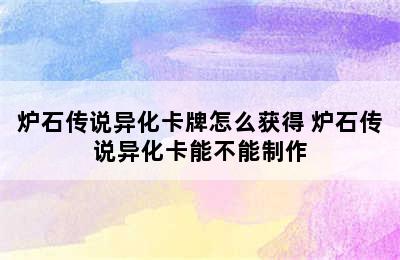 炉石传说异化卡牌怎么获得 炉石传说异化卡能不能制作